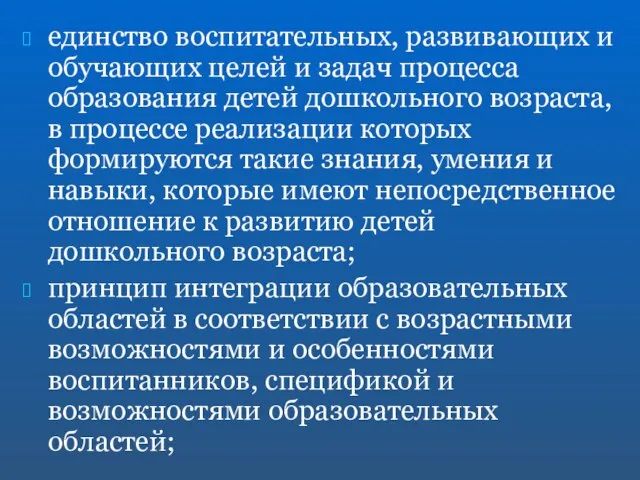 единство воспитательных, развивающих и обучающих целей и задач процесса образования детей дошкольного возраста, в процессе реализации которых формируются такие знания, умения и навыки, которые имеют непосредственное отношение к развитию детей дошкольного возраста;

принцип интеграции образовательных областей в соответствии с возрастными возможностями и особенностями воспитанников, спецификой и возможностями образовательных областей;